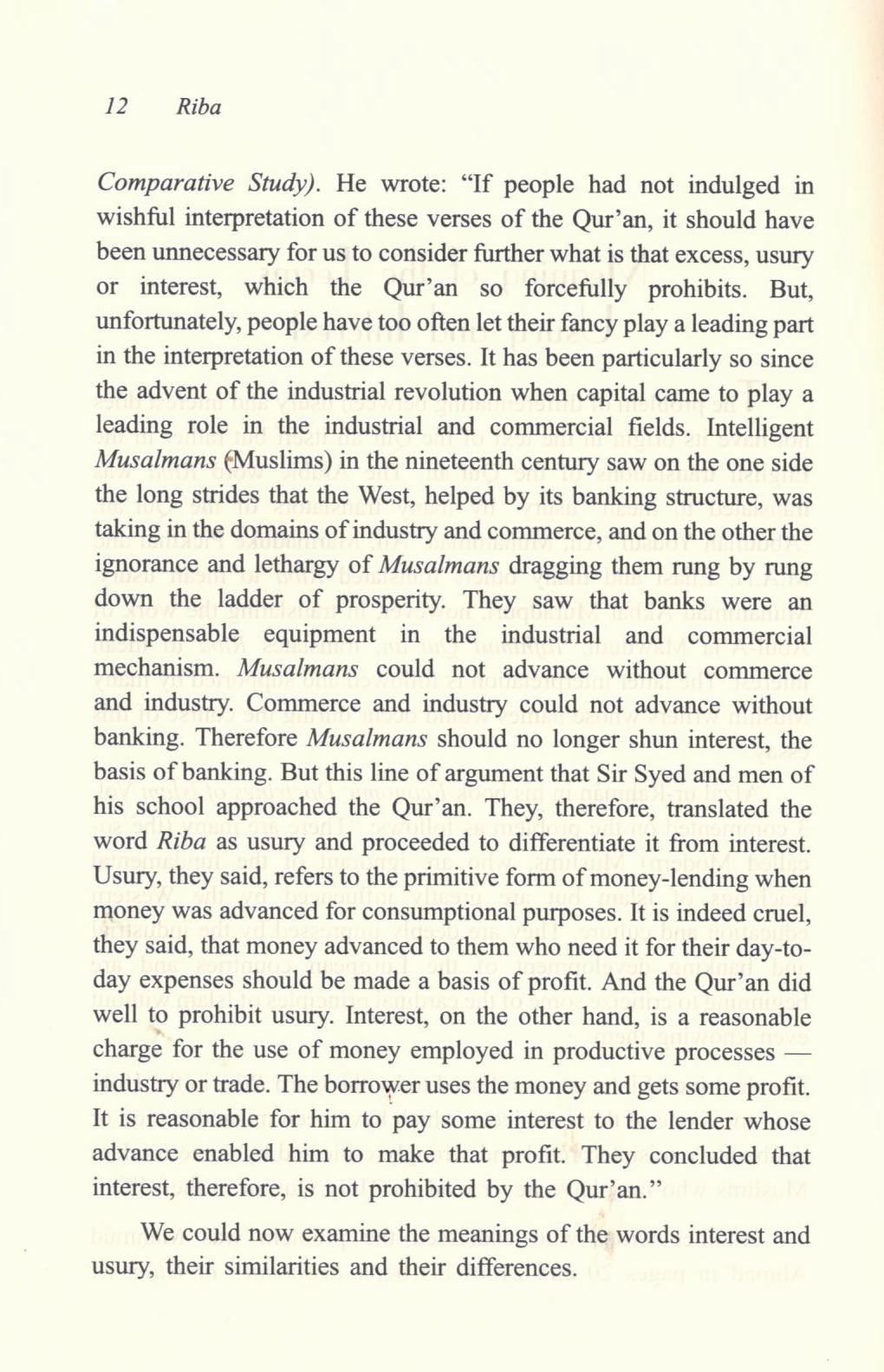 12 Riba

Comparative Study). He wrote: “If people had not indulged in wishful interpretation of these verses of the Qur’an, it should have been unnecessary for us to consider further what is that excess, usury or interest, which the Qur’an so forcefully prohibits. But, unfortunately, people have too often let their fancy play a leading part in the interpretation of these verses. It has been particularly so since the advent of the industrial revolution when capital came to play a leading role in the industrial and commercial fields. Intelligent Musalmans (Muslims) in the nineteenth century saw on the one side the long strides that the West, helped by its banking structure, was taking in the domains of industry and commerce, and on the other the ignorance and lethargy of Musalmans dragging them rung by rung down the ladder of prosperity. They saw that banks were an indispensable equipment in the industrial and commercial mechanism. Musalmans could not advance without commerce and industry. Commerce and industry could not advance without banking. Therefore Musalmans should no longer shun interest, the basis of banking. But this line of argument that Sir Syed and men of his school approached the Qur’an. They, therefore, translated the word Riba as usury and proceeded to differentiate it from interest. Usury, they said, refers to the primitive form of money-lending when money was advanced for consumptional purposes. It is indeed cruel, they said, that money advanced to them who need it for their day-to-day expenses should be made a basis of profit. And the Qur’an did well to prohibit usury. Interest, on the other hand, is a reasonable charge for the use of money employed in productive processes — industry or trade. The borrower uses the money and gets some profit. It is reasonable for him to pay some interest to the lender whose advance enabled him to make that profit. They concluded that interest, therefore, is not prohibited by the Qur’an.”

We could now examine the meanings of the words interest and usury, their similarities and their differences.